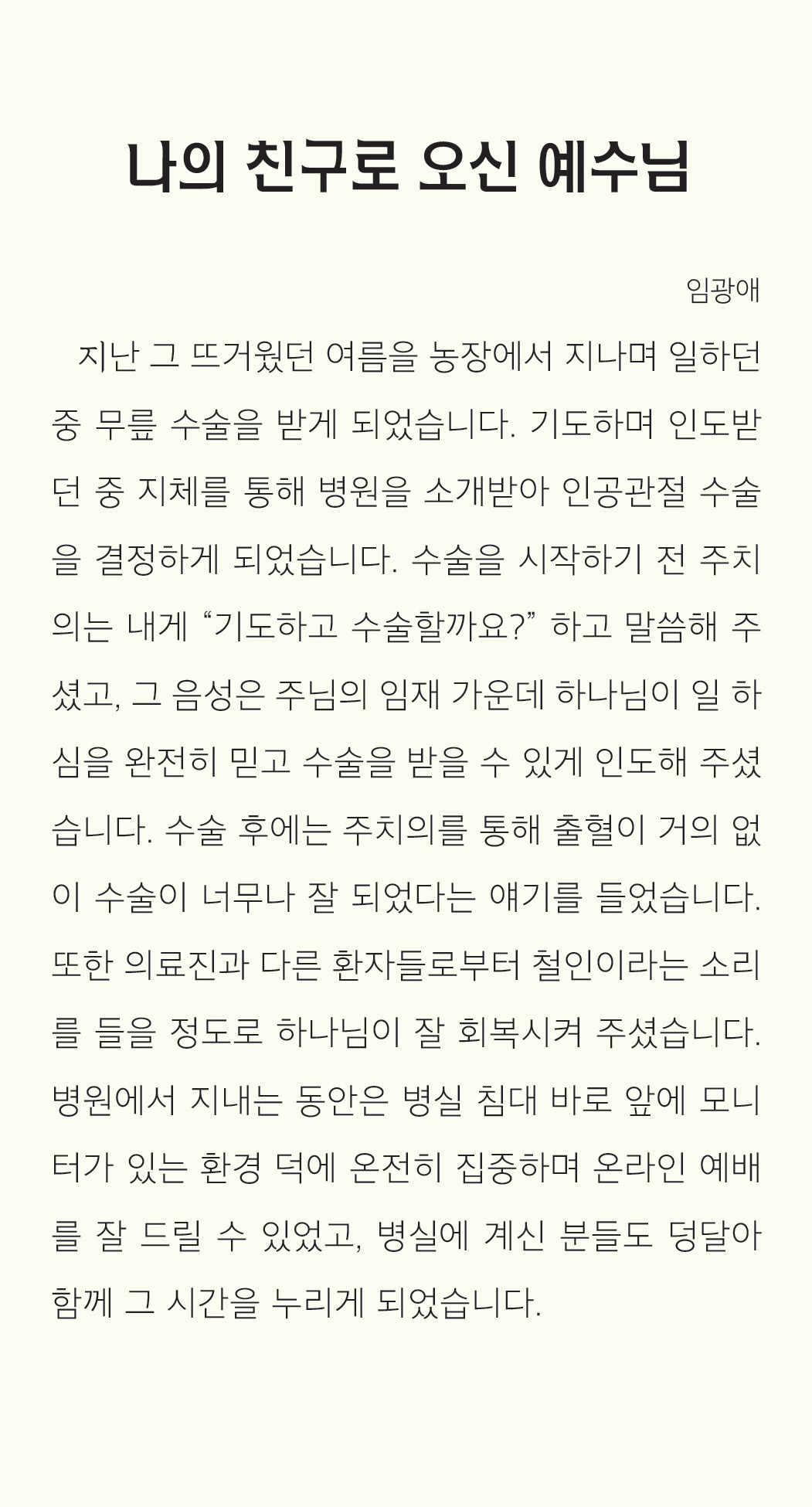 나의 친구로 오신 예수님

임광애

지난 그 뜨거웠던 여름을 농장에서 지나며 일하던 중 무릎 수술을 받게 되었습니다. 기도하며 인도받던 중 지체를 통해 병원을 소개받아 인공관절 수술을 결정하게 되었습니다. 수술을 시작하기 전 주치의는 내게 “기도하고 수술할까요?” 하고 말씀해 주셨고, 그 음성은 주님의 임재 가운데 하나님이 일 하심을 완전히 믿고 수술을 받을 수 있게 인도해 주셨습니다. 수술 후에는 주치의를 통해 출혈이 거의 없이 수술이 너무나 잘 되었다는 얘기를 들었습니다. 또한 의료진과 다른 환자들로부터 철인이라는 소리를 들을 정도로 하나님이 잘 회복시켜 주셨습니다. 병원에서 지내는 동안은 병실 침대 바로 앞에 모니터가 있는 환경 덕에 온전히 집중하며 온라인 예배를 잘 드릴 수 있었고, 병실에 계신 분들도 덩달아 함께 그 시간을 누리게 되었습니다.